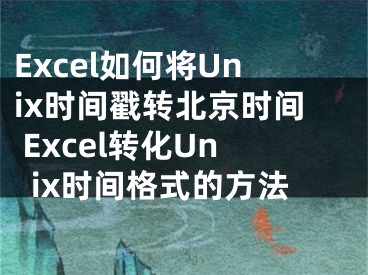 Excel如何将Unix时间戳转北京时间 Excel转化Unix时间格式的方法